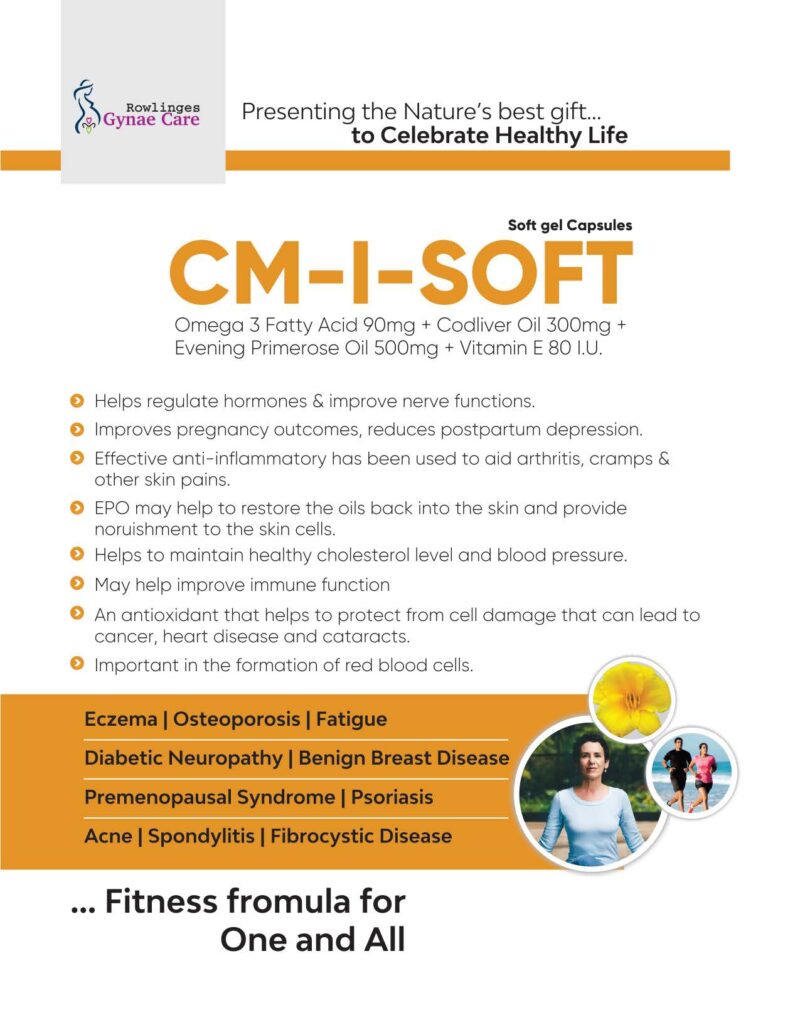 Rowlinges
Gynae Care

Presenting the Nature's best gift...
to Celebrate Healthy Life

Soft gel Capsules

CM-I-SOFT

Omega 3 Fatty Acid 90mg + Codliver Oil 300mg + Evening Primerose Oil 500mg + Vitamin E 80 I.U.

Helps regulate hormones & improve nerve functions.

Improves pregnancy outcomes, reduces postpartum depression.

Effective anti-inflammatory has been used to aid arthritis, cramps & other skin pains.

EPO may help to restore the oils back into the skin and provide noruishment to the skin cells.

Helps to maintain healthy cholesterol level and blood pressure.

May help improve immune function

An antioxidant that helps to protect from cell damage that can lead to cancer, heart disease and cataracts.

Important in the formation of red blood cells.

Eczema | Osteoporosis | Fatigue

Diabetic Neuropathy | Benign Breast Disease

Premenopausal Syndrome | Psoriasis

Acne | Spondylitis | Fibrocystic Disease

... Fitness fromula for One and All